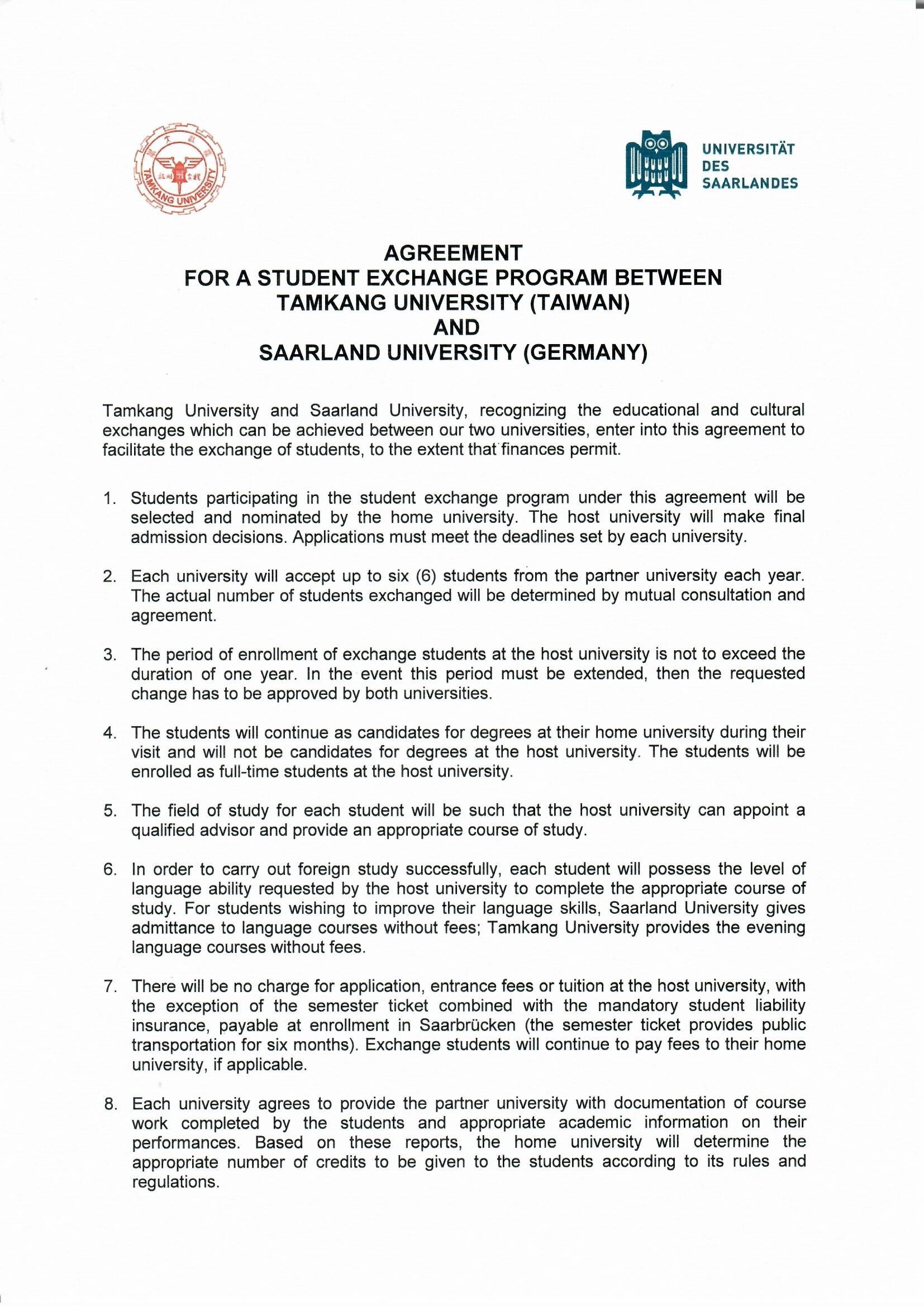 TAMKANG UNIVERSITY

UNIVERSITÄT DES SAARLANDES

AGREEMENT
FOR A STUDENT EXCHANGE PROGRAM BETWEEN
TAMKANG UNIVERSITY (TAIWAN)
AND
SAARLAND UNIVERSITY (GERMANY)

Tamkang University and Saarland University, recognizing the educational and cultural exchanges which can be achieved between our two universities, enter into this agreement to facilitate the exchange of students, to the extent that finances permit.

1. Students participating in the student exchange program under this agreement will be selected and nominated by the home university. The host university will make final admission decisions. Applications must meet the deadlines set by each university.

2. Each university will accept up to six (6) students from the partner university each year. The actual number of students exchanged will be determined by mutual consultation and agreement.

3. The period of enrollment of exchange students at the host university is not to exceed the duration of one year. In the event this period must be extended, then the requested change has to be approved by both universities.

4. The students will continue as candidates for degrees at their home university during their visit and will not be candidates for degrees at the host university. The students will be enrolled as full-time students at the host university.

5. The field of study for each student will be such that the host university can appoint a qualified advisor and provide an appropriate course of study.

6. In order to carry out foreign study successfully, each student will possess the level of language ability requested by the host university to complete the appropriate course of study. For students wishing to improve their language skills, Saarland University gives admittance to language courses without fees; Tamkang University provides the evening language courses without fees.

7. There will be no charge for application, entrance fees or tuition at the host university, with the exception of the semester ticket combined with the mandatory student liability insurance, payable at enrollment in Saarbrücken (the semester ticket provides public transportation for six months). Exchange students will continue to pay fees to their home university, if applicable.

8. Each university agrees to provide the partner university with documentation of course work completed by the students and appropriate academic information on their performances. Based on these reports, the home university will determine the appropriate number of credits to be given to the students according to its rules and regulations.